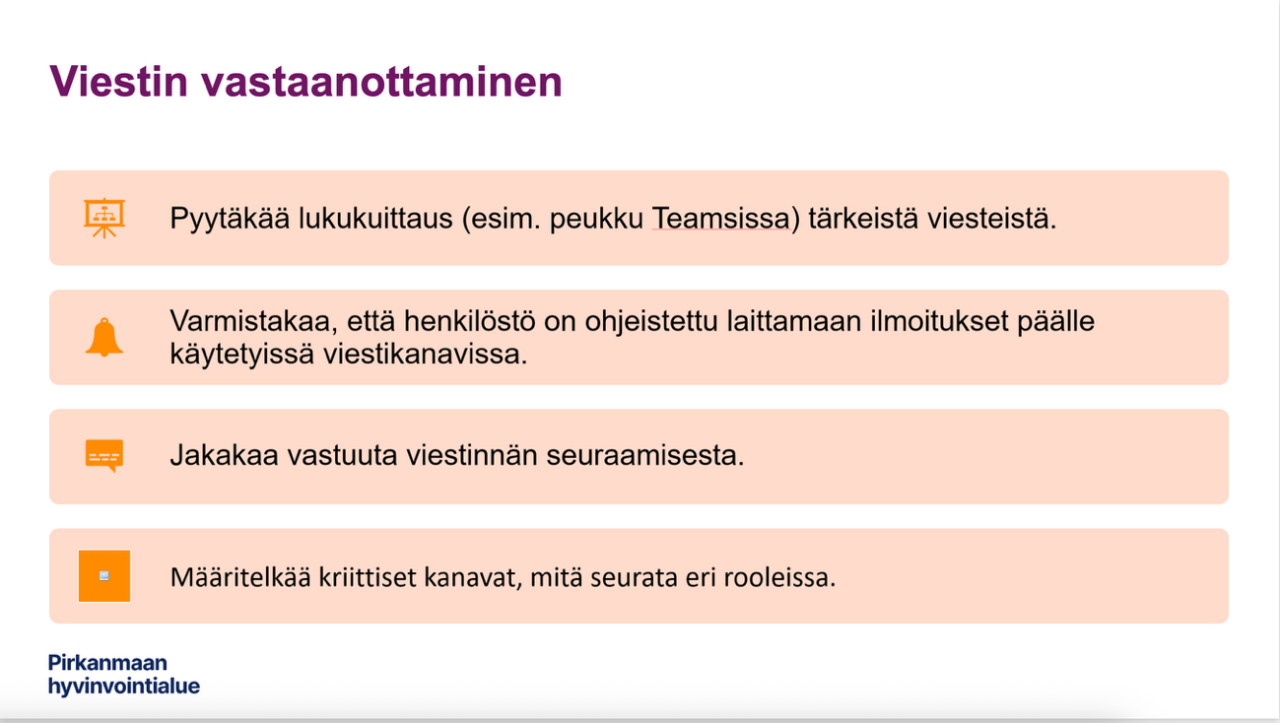 Viestin vastaanottaminen

Pyytäkää lukukuittaus (esim. peukku Teamsissa) tärkeistä viesteistä.

Varmistakaa, että henkilöstö on ohjeistettu laittamaan ilmoitukset päälle käytetyissä viestikanavissa.

Jakakaa vastuuta viestinnän seuraamisesta.

Määritelkää kriittiset kanavat, mitä seurata eri rooleissa.

Pirkanmaan hyvinvointialue